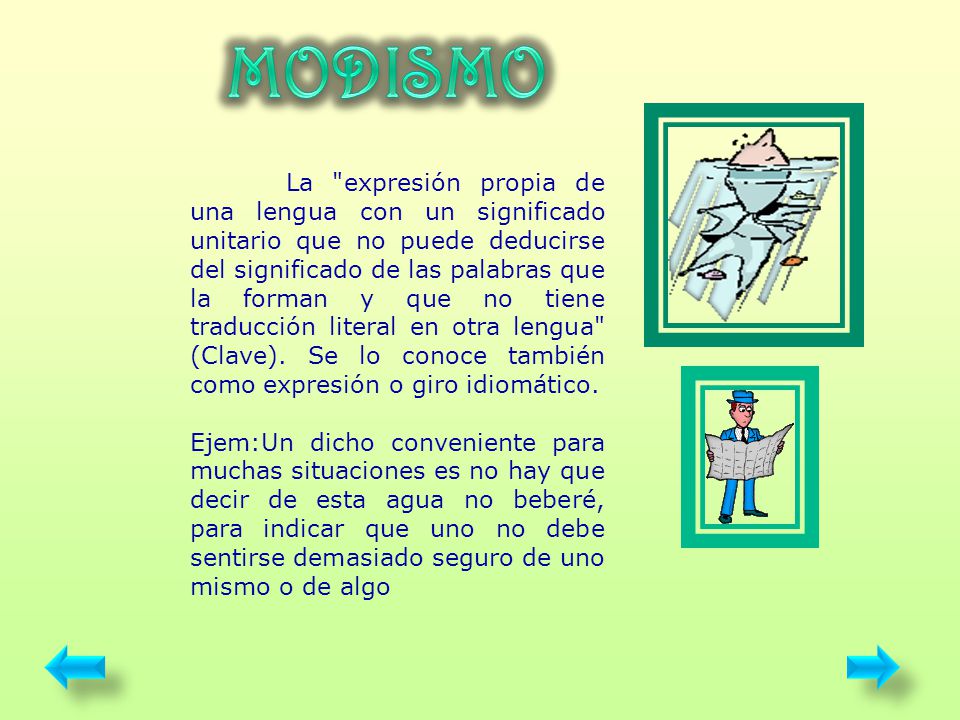 MODISMO

La "expresión propia de una lengua con un significado unitario que no puede deducirse del significado de las palabras que la forman y que no tiene traducción literal en otra lengua" (Clave). Se lo conoce también como expresión o giro idiomático.

Ejem:Un dicho conveniente para muchas situaciones es no hay que decir de esta agua no beberé, para indicar que uno no debe sentirse demasiado seguro de uno mismo o de algo